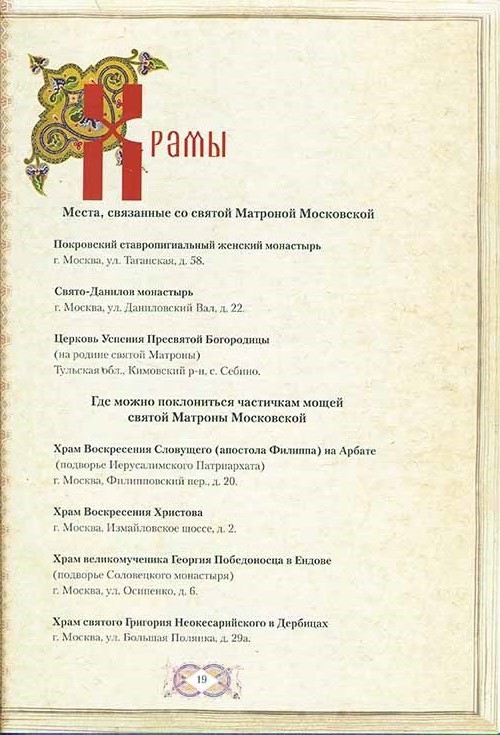 Храмы

Места, связанные со святой Матроной Московской

Покровский ставропигиальный женский монастырь
г. Москва, ул. Таганская, д. 58.

Свято-Данилов монастырь
г. Москва, ул. Даниловский Вал, д. 22.

Церковь Успения Пресвятой Богородицы
(на родине святой Матроны)
Тульская обл., Кимовский р-н, с. Себино.

Где можно поклониться частичкам мощей святой Матроны Московской

Храм Воскресения Словущего (апостола Филиппа) на Арбате
(подворье Иерусалимского Патриархата)
г. Москва, Филипповский пер., д. 20.

Храм Воскресения Христова
г. Москва, Измайловское шоссе, д. 2.

Храм великомученика Георгия Победоносца в Ендове
(подворье Соловецкого монастыря)
г. Москва, ул. Осипенко, д. 6.

Храм святого Григория Неокесарийского в Дербицах
г. Москва, ул. Большая Полянка, д. 29а.

19